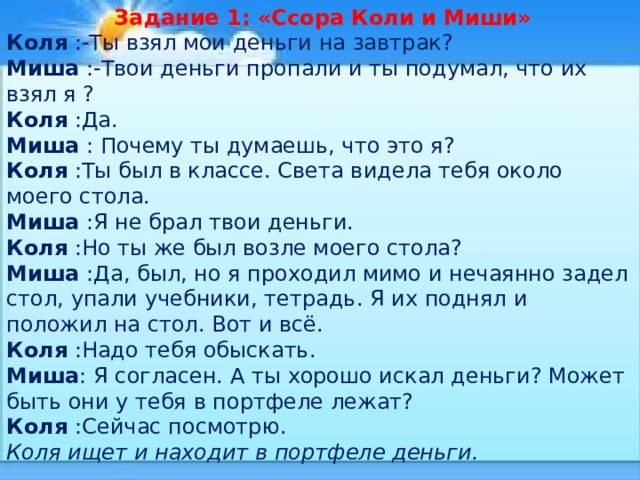 Задание 1: «Ссора Коли и Миши»

Коля :-Ты взял мои деньги на завтрак?
Миша :-Твои деньги пропали и ты подумал, что их взял я ?
Коля :Да.
Миша : Почему ты думаешь, что это я?
Коля :Ты был в классе. Света видела тебя около моего стола.
Миша :Я не брал твои деньги.
Коля :Но ты же был возле моего стола?
Миша :Да, был, но я проходил мимо и нечаянно задел стол, упали учебники, тетрадь. Я их поднял и положил на стол. Вот и всё.
Коля :Надо тебя обыскать.
Миша: Я согласен. А ты хорошо искал деньги? Может быть они у тебя в портфеле лежат?
Коля :Сейчас посмотрю.
Коля ищет и находит в портфеле деньги.